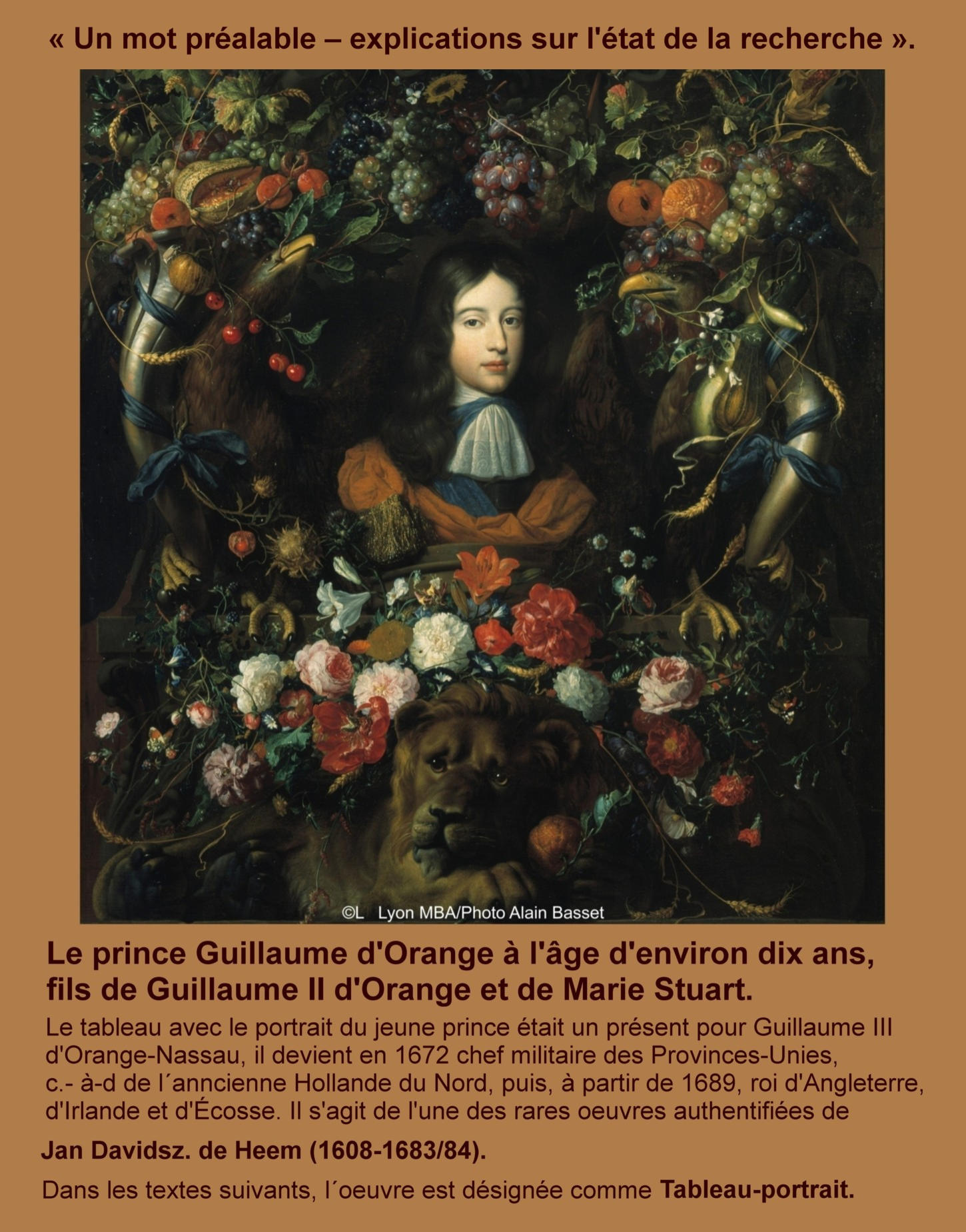 « Un mot préalable – explications sur l'état de la recherche ».

©L Lyon MBA/Photo Alain Basset

Le prince Guillaume d'Orange à l'âge d'environ dix ans, fils de Guillaume II d'Orange et de Marie Stuart.

Le tableau avec le portrait du jeune prince était un présent pour Guillaume III d'Orange-Nassau, il devient en 1672 chef militaire des Provinces-Unies, c.- à-d de l´anncienne Hollande du Nord, puis, à partir de 1689, roi d'Angleterre, d'Irlande et d'Écosse. Il s'agit de l'une des rares oeuvres authentifiées de

Jan Davidsz. de Heem (1608-1683/84).

Dans les textes suivants, l´oeuvre est désignée comme Tableau-portrait.